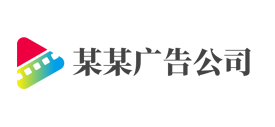 某某广告公司